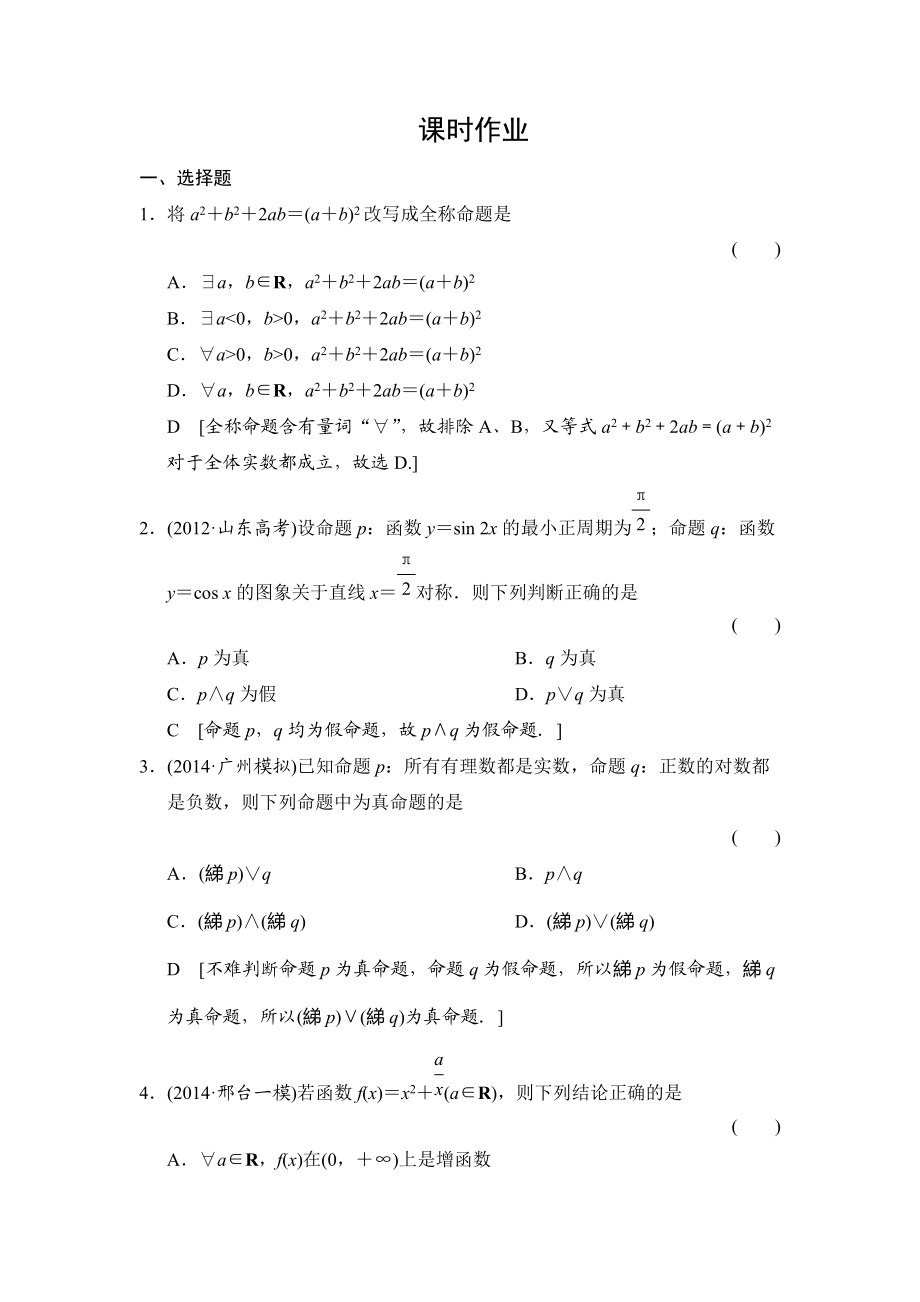 课时作业

一、选择题

1．将 $a^2+b^2+2ab=(a+b)^2$ 改写成全称命题是

(　　)

A．$\exists a$，$b\in\mathbf{R}$，$a^2+b^2+2ab=(a+b)^2$

B．$\exists a<0$，$b>0$，$a^2+b^2+2ab=(a+b)^2$

C．$\forall a>0$，$b>0$，$a^2+b^2+2ab=(a+b)^2$

D．$\forall a$，$b\in\mathbf{R}$，$a^2+b^2+2ab=(a+b)^2$

D　[全称命题含有量词“$\forall$”，故排除 A、B，又等式 $a^2+b^2+2ab=(a+b)^2$ 对于全体实数都成立，故选 D.]

2．(2012·山东高考)设命题 $p$：函数 $y=\sin 2x$ 的最小正周期为 $\frac{\pi}{2}$；命题 $q$：函数 $y=\cos x$ 的图象关于直线 $x=\frac{\pi}{2}$ 对称．则下列判断正确的是

(　　)

A．$p$ 为真　　B．$q$ 为真

C．$p\wedge q$ 为假　　D．$p\vee q$ 为真

C　[命题 $p$，$q$ 均为假命题，故 $p\wedge q$ 为假命题．]

3．(2014·广州模拟)已知命题 $p$：所有有理数都是实数，命题 $q$：正数的对数都是负数，则下列命题中为真命题的是

(　　)

A．(綈 $p$)$\vee q$　　B．$p\wedge q$

C．(綈 $p$)$\wedge$(綈 $q$)　　D．(綈 $p$)$\vee$(綈 $q$)

D　[不难判断命题 $p$ 为真命题，命题 $q$ 为假命题，所以綈 $p$ 为假命题，綈 $q$ 为真命题，所以(綈 $p$)$\vee$(綈 $q$)为真命题．]

4．(2014·邢台一模)若函数 $f(x)=x^2+\frac{a}{x}(a\in\mathbf{R})$，则下列结论正确的是

(　　)

A．$\forall a\in\mathbf{R}$，$f(x)$在$(0，+\infty)$上是增函数